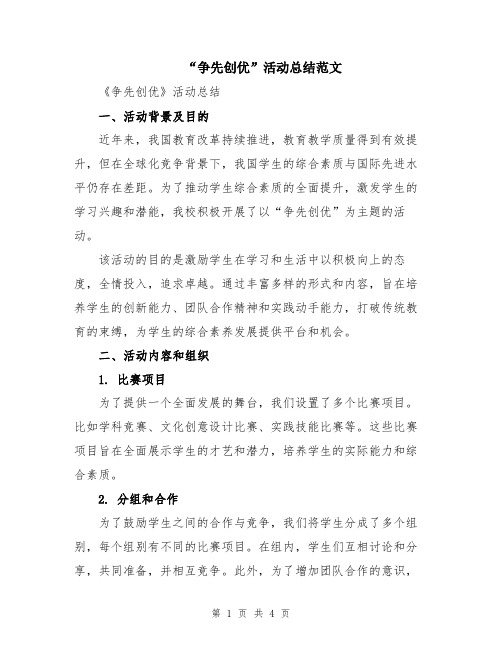 “争先创优”活动总结范文

《争先创优》活动总结

一、活动背景及目的

近年来，我国教育改革持续推进，教育教学质量得到有效提升，但在全球化竞争背景下，我国学生的综合素质与国际先进水平仍存在差距。为了推动学生综合素质的全面提升，激发学生的学习兴趣和潜能，我校积极开展了以“争先创优”为主题的活动。

该活动的目的是激励学生在学习和生活中以积极向上的态度，全情投入，追求卓越。通过丰富多样的形式和内容，旨在培养学生的创新能力、团队合作精神和实践动手能力，打破传统教育的束缚，为学生的综合素养发展提供平台和机会。

二、活动内容和组织

1. 比赛项目

为了提供一个全面发展的舞台，我们设置了多个比赛项目。比如学科竞赛、文化创意设计比赛、实践技能比赛等。这些比赛项目旨在全面展示学生的才艺和潜力，培养学生的实际能力和综合素质。

2. 分组和合作

为了鼓励学生之间的合作与竞争，我们将学生分成了多个组别，每个组别有不同的比赛项目。在组内，学生们互相讨论和分享，共同准备，并相互竞争。此外，为了增加团队合作的意识，

第 1 页 共 4 页